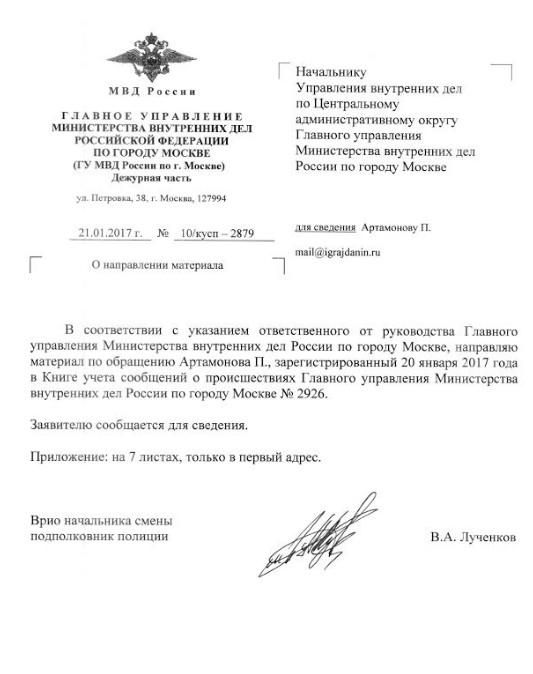 МВД России

ГЛАВНОЕ УПРАВЛЕНИЕ
МИНИСТЕРСТВА ВНУТРЕННИХ ДЕЛ
РОССИЙСКОЙ ФЕДЕРАЦИИ
ПО ГОРОДУ МОСКВЕ
(ГУ МВД России по г. Москве)
Дежурная часть

ул. Петровка, 38, г. Москва, 127994

21.01.2017 г. № 10/кусп – 2879

О направлении материала

Начальнику
Управления внутренних дел
по Центральному
административному округу
Главного управления
Министерства внутренних дел
России по городу Москве

для сведения Артамонову П.

mail@igrajdanin.ru

В соответствии с указанием ответственного от руководства Главного управления Министерства внутренних дел России по городу Москве, направляю материал по обращению Артамонова П., зарегистрированный 20 января 2017 года в Книге учета сообщений о происшествиях Главного управления Министерства внутренних дел России по городу Москве № 2926.

Заявителю сообщается для сведения.

Приложение: на 7 листах, только в первый адрес.

Врио начальника смены
подполковник полиции

В.А. Лученков